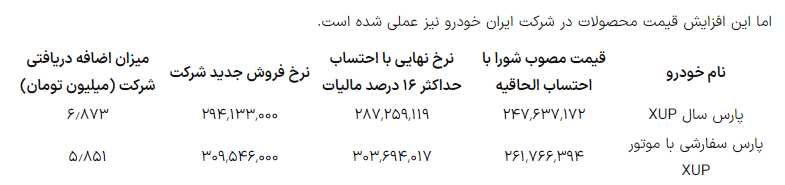 اما این افزایش قیمت محصولات در شرکت ایران خودرو نیز عملی شده است.

| نام خودرو | قیمت مصوب شورا با احتساب الحاقیه | نرخ نهایی با احتساب حداکثر ۱۶ درصد مالیات | نرخ فروش جدید شرکت | میزان اضافه دریافتی شرکت (میلیون تومان) |
|---|---|---|---|---|
| پارس سال XUP | ۲۴۷,۶۳۷,۱۷۲ | ۲۸۷,۲۵۹,۱۱۹ | ۲۹۴,۱۳۳,۰۰۰ | ۶/۸۷۳ |
| پارس سفارشی با موتور XUP | ۲۶۱,۷۶۶,۳۹۴ | ۳۰۳,۶۹۴,۰۱۷ | ۳۰۹,۵۴۶,۰۰۰ | ۵/۸۵۱ |